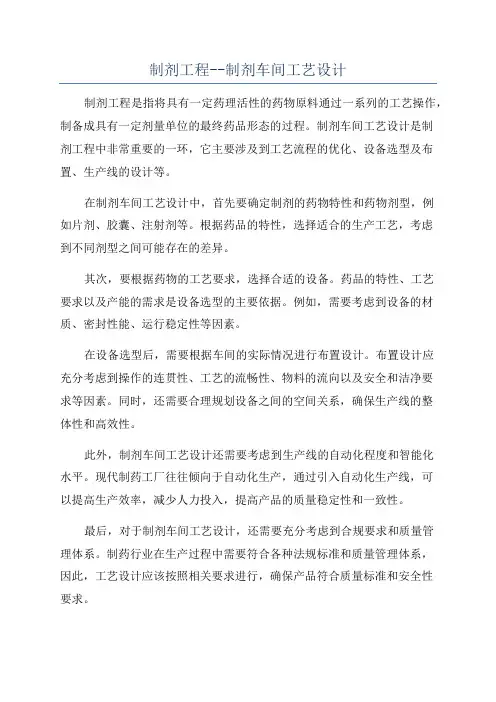 制剂工程--制剂车间工艺设计

制剂工程是指将具有一定药理活性的药物原料通过一系列的工艺操作，制备成具有一定剂量单位的最终药品形态的过程。制剂车间工艺设计是制剂工程中非常重要的一环，它主要涉及到工艺流程的优化、设备选型及布置、生产线的设计等。

在制剂车间工艺设计中，首先要确定制剂的药物特性和药物剂型，例如片剂、胶囊、注射剂等。根据药品的特性，选择适合的生产工艺，考虑到不同剂型之间可能存在的差异。

其次，要根据药物的工艺要求，选择合适的设备。药品的特性、工艺要求以及产能的需求是设备选型的主要依据。例如，需要考虑到设备的材质、密封性能、运行稳定性等因素。

在设备选型后，需要根据车间的实际情况进行布置设计。布置设计应充分考虑到操作的连贯性、工艺的流畅性、物料的流向以及安全和洁净要求等因素。同时，还需要合理规划设备之间的空间关系，确保生产线的整体性和高效性。

此外，制剂车间工艺设计还需要考虑到生产线的自动化程度和智能化水平。现代制药工厂往往倾向于自动化生产，通过引入自动化生产线，可以提高生产效率，减少人力投入，提高产品的质量稳定性和一致性。

最后，对于制剂车间工艺设计，还需要充分考虑到合规要求和质量管理体系。制药行业在生产过程中需要符合各种法规标准和质量管理体系，因此，工艺设计应该按照相关要求进行，确保产品符合质量标准和安全性要求。